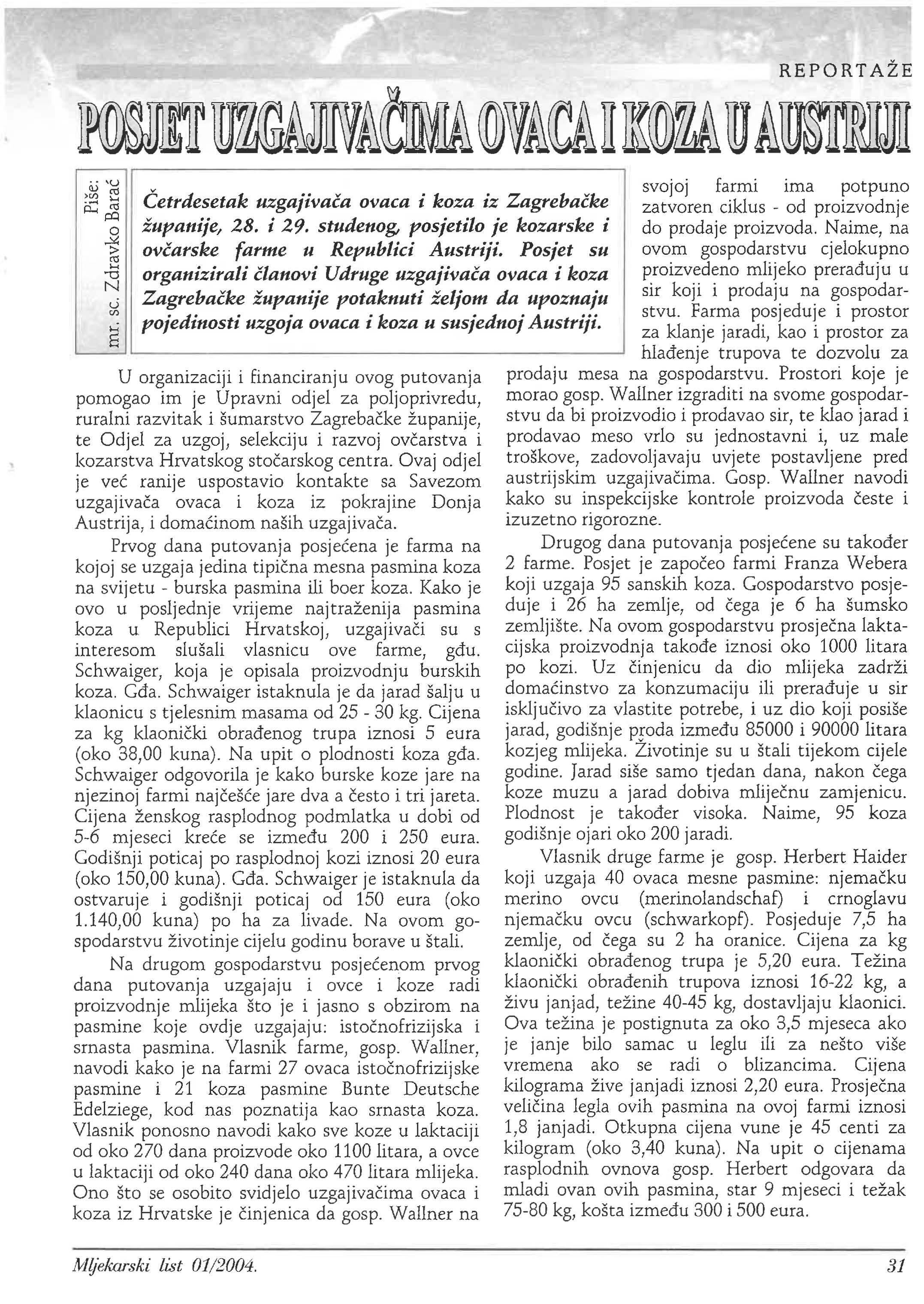 REPORTAŽE

POSJET UZGAJIVAČIMA OVACA I KOZA U AUSTRIJI

Piše: mr. sc. Zdravko Barać

Četrdesetak uzgajivača ovaca i koza iz Zagrebačke županije, 28. i 29. studenog, posjetilo je kozarske i ovčarske farme u Republici Austriji. Posjet su organizirali članovi Udruge uzgajivača ovaca i koza Zagrebačke županije potaknuti željom da upoznaju pojedinosti uzgoja ovaca i koza u susjednoj Austriji.

U organizaciji i financiranju ovog putovanja pomogao im je Upravni odjel za poljoprivredu, ruralni razvitak i šumarstvo Zagrebačke županije, te Odjel za uzgoj, selekciju i razvoj ovčarstva i kozarstva Hrvatskog stočarskog centra. Ovaj odjel je već ranije uspostavio kontakte sa Savezom uzgajivača ovaca i koza iz pokrajine Donja Austrija, i domaćinom naših uzgajivača.

Prvog dana putovanja posjećena je farma na kojoj se uzgaja jedina tipična mesna pasmina koza na svijetu - burska pasmina ili boer koza. Kako je ovo u posljednje vrijeme najtraženija pasmina koza u Republici Hrvatskoj, uzgajivači su s interesom slušali vlasnicu ove farme, gđu. Schwaiger, koja je opisala proizvodnju burskih koza. Gđa. Schwaiger istaknula je da jarad šalju u klaonicu s tjelesnim masama od 25 - 30 kg. Cijena za kg klaonički obrađenog trupa iznosi 5 eura (oko 38,00 kuna). Na upit o plodnosti koza gđa. Schwaiger odgovorila je kako burske koze jare na njezinoj farmi najčešće jare dva a često i tri jareta. Cijena ženskog rasplodnog podmlatka u dobi od 5-6 mjeseci kreće se između 200 i 250 eura. Godišnji poticaj po rasplodnoj kozi iznosi 20 eura (oko 150,00 kuna). Gđa. Schwaiger je istaknula da ostvaruje i godišnji poticaj od 150 eura (oko 1.140,00 kuna) po ha za livade. Na ovom gospodarstvu životinje cijelu godinu borave u štali.

Na drugom gospodarstvu posjećenom prvog dana putovanja uzgajaju i ovce i koze radi proizvodnje mlijeka što je i jasno s obzirom na pasmine koje ovdje uzgajaju: istočnofrizijska i srnasta pasmina. Vlasnik farme, gosp. Wallner, navodi kako je na farmi 27 ovaca istočnofrizijske pasmine i 21 koza pasmine Bunte Deutsche Edelziege, kod nas poznatija kao srnasta koza. Vlasnik ponosno navodi kako sve koze u laktaciji od oko 270 dana proizvode oko 1100 litara, a ovce u laktaciji od oko 240 dana oko 470 litara mlijeka. Ono što se osobito svidjelo uzgajivačima ovaca i koza iz Hrvatske je činjenica da gosp. Wallner na svojoj farmi ima potpuno zatvoren ciklus - od proizvodnje do prodaje proizvoda. Naime, na ovom gospodarstvu cjelokupno proizvedeno mlijeko prerađuju u sir koji i prodaju na gospodarstvu. Farma posjeduje i prostor za klanje jaradi, kao i prostor za hlađenje trupova te dozvolu za prodaju mesa na gospodarstvu. Prostori koje je morao gosp. Wallner izgraditi na svome gospodarstvu da bi proizvodio i prodavao sir, te klao jarad i prodavao meso vrlo su jednostavni i, uz male troškove, zadovoljavaju uvjete postavljene pred austrijskim uzgajivačima. Gosp. Wallner navodi kako su inspekcijske kontrole proizvoda česte i izuzetno rigorozne.

Drugog dana putovanja posjećene su također 2 farme. Posjet je započeo farmi Franza Webera koji uzgaja 95 sanskih koza. Gospodarstvo posjeduje i 26 ha zemlje, od čega je 6 ha šumsko zemljište. Na ovom gospodarstvu prosječna laktacijska proizvodnja također iznosi oko 1000 litara po kozi. Uz činjenicu da dio mlijeka zadrži domaćinstvo za konzumaciju ili prerađuje u sir isključivo za vlastite potrebe, i uz dio koji posiše jarad, godišnje proda između 85000 i 90000 litara kozjeg mlijeka. Životinje su u štali tijekom cijele godine. Jarad siše samo tjedan dana, nakon čega koze muzu a jarad dobiva mliječnu zamjenicu. Plodnost je također visoka. Naime, 95 koza godišnje ojari oko 200 jaradi.

Vlasnik druge farme je gosp. Herbert Haider koji uzgaja 40 ovaca mesne pasmine: njemačku merino ovcu (merinolandschaf) i crnoglavu njemačku ovcu (schwarkopf). Posjeduje 7,5 ha zemlje, od čega su 2 ha oranice. Cijena za kg klaonički obrađenog trupa je 5,20 eura. Težina klaonički obrađenih trupova iznosi 16-22 kg, a živu janjad, težine 40-45 kg, dostavljaju klaonici. Ova težina je postignuta za oko 3,5 mjeseca ako je janje bilo samac u leglu ili za nešto više vremena ako se radi o blizancima. Cijena kilograma žive janjadi iznosi 2,20 eura. Prosječna veličina legla ovih pasmina na ovoj farmi iznosi 1,8 janjadi. Otkupna cijena vune je 45 centi za kilogram (oko 3,40 kuna). Na upit o cijenama rasplodnih ovnova gosp. Herbert odgovara da mladi ovan ovih pasmina, star 9 mjeseci i težak 75-80 kg, košta između 300 i 500 eura.

Mljekarski list 01/2004.

31